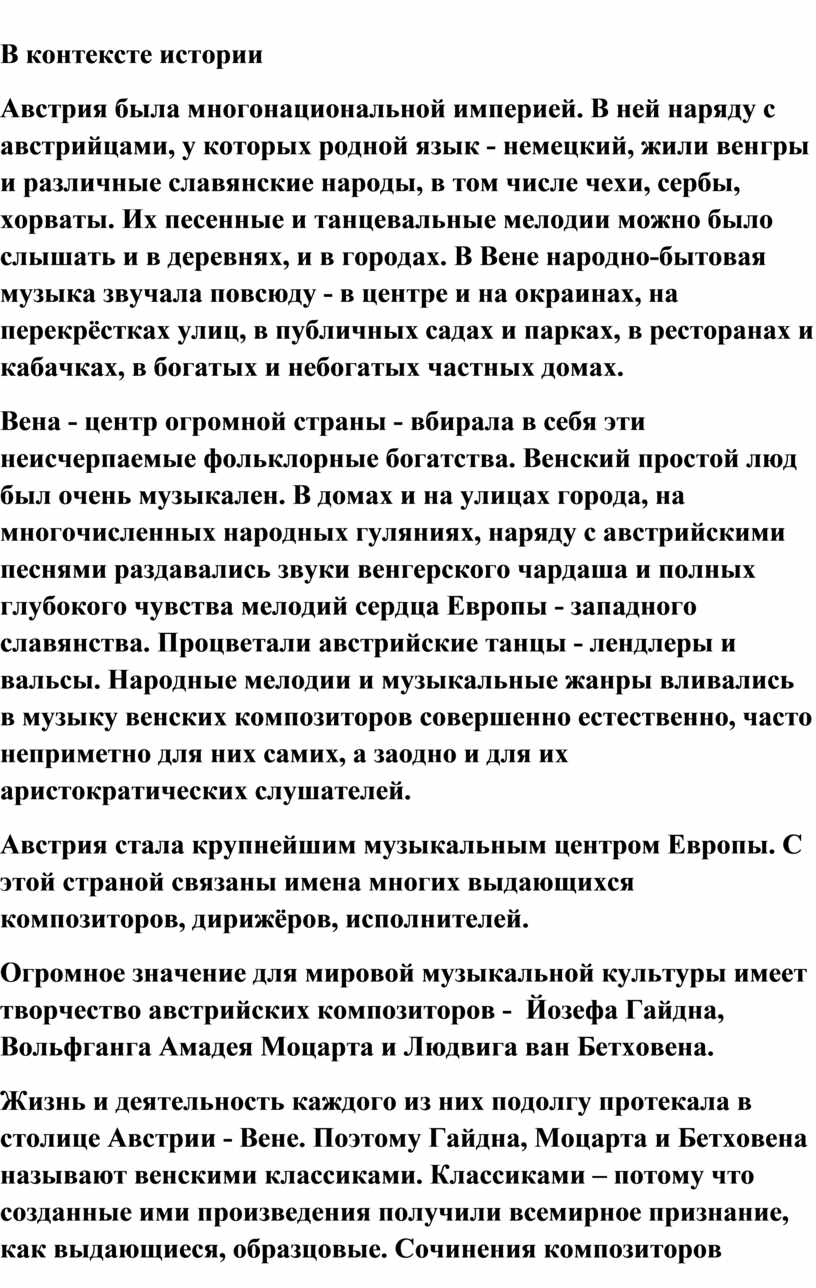 В контексте истории

Австрия была многонациональной империей. В ней наряду с австрийцами, у которых родной язык - немецкий, жили венгры и различные славянские народы, в том числе чехи, сербы, хорваты. Их песенные и танцевальные мелодии можно было слышать и в деревнях, и в городах. В Вене народно-бытовая музыка звучала повсюду - в центре и на окраинах, на перекрёстках улиц, в публичных садах и парках, в ресторанах и кабачках, в богатых и небогатых частных домах.

Вена - центр огромной страны - вбирала в себя эти неисчерпаемые фольклорные богатства. Венский простой люд был очень музыкален. В домах и на улицах города, на многочисленных народных гуляниях, наряду с австрийскими песнями раздавались звуки венгерского чардаша и полных глубокого чувства мелодий сердца Европы - западного славянства. Процветали австрийские танцы - лендлеры и вальсы. Народные мелодии и музыкальные жанры вливались в музыку венских композиторов совершенно естественно, часто неприметно для них самих, а заодно и для их аристократических слушателей.

Австрия стала крупнейшим музыкальным центром Европы. С этой страной связаны имена многих выдающихся композиторов, дирижёров, исполнителей.

Огромное значение для мировой музыкальной культуры имеет творчество австрийских композиторов - Йозефа Гайдна, Вольфганга Амадея Моцарта и Людвига ван Бетховена.

Жизнь и деятельность каждого из них подолгу протекала в столице Австрии - Вене. Поэтому Гайдна, Моцарта и Бетховена называют венскими классиками. Классиками – потому что созданные ими произведения получили всемирное признание, как выдающиеся, образцовые. Сочинения композиторов